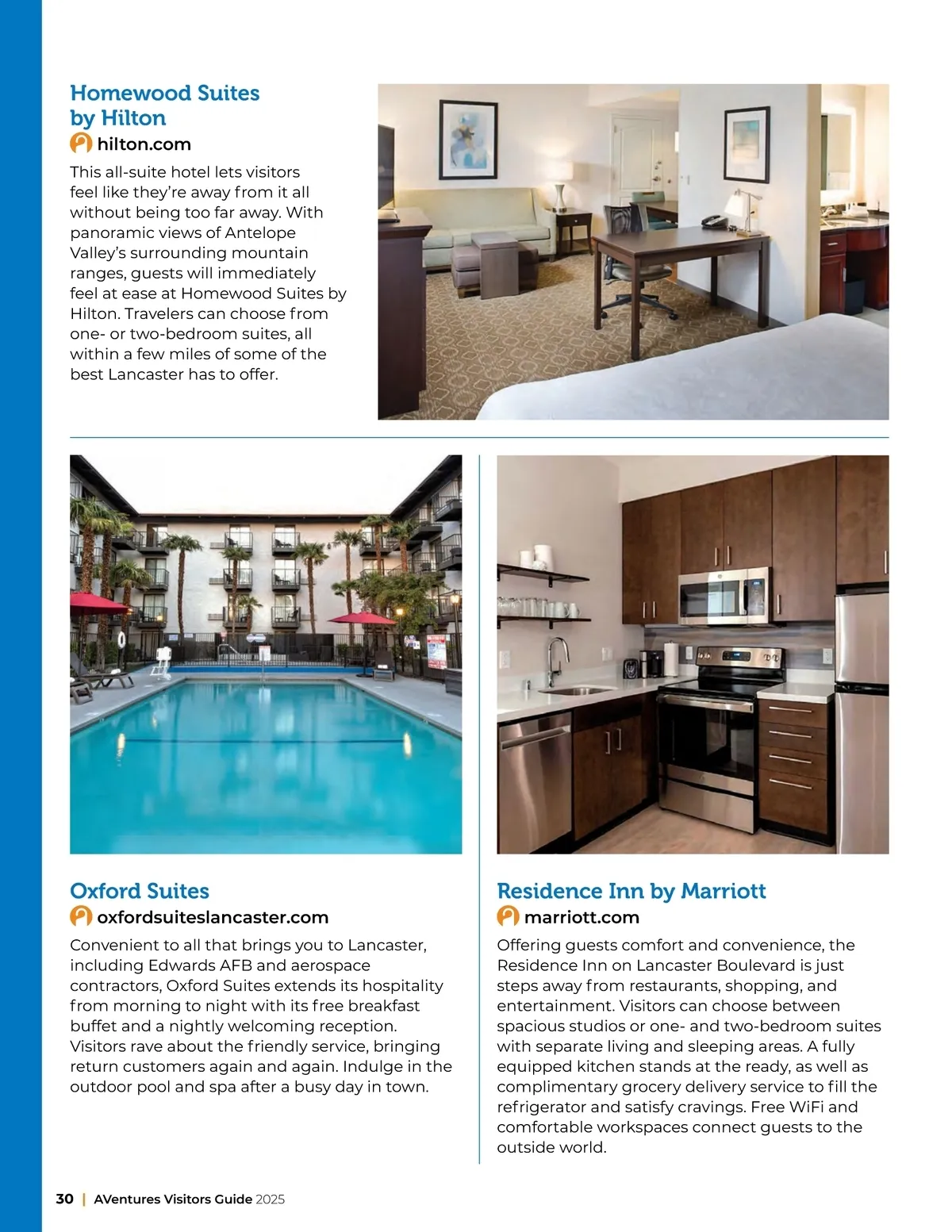 Homewood Suites by Hilton
hilton.com
This all-suite hotel lets visitors feel like they're away from it all without being too far away. With panoramic views of Antelope Valley's surrounding mountain ranges, guests will immediately feel at ease at Homewood Suites by Hilton. Travelers can choose from one- or two-bedroom suites, all within a few miles of some of the best Lancaster has to offer.

Oxford Suites
oxfordsuiteslancaster.com
Convenient to all that brings you to Lancaster, including Edwards AFB and aerospace contractors, Oxford Suites extends its hospitality from morning to night with its free breakfast buffet and a nightly welcoming reception. Visitors rave about the friendly service, bringing return customers again and again. Indulge in the outdoor pool and spa after a busy day in town.

Residence Inn by Marriott
marriott.com
Offering guests comfort and convenience, the Residence Inn on Lancaster Boulevard is just steps away from restaurants, shopping, and entertainment. Visitors can choose between spacious studios or one- and two-bedroom suites with separate living and sleeping areas. A fully equipped kitchen stands at the ready, as well as complimentary grocery delivery service to fill the refrigerator and satisfy cravings. Free WiFi and comfortable workspaces connect guests to the outside world.

30 | AVentures Visitors Guide 2025